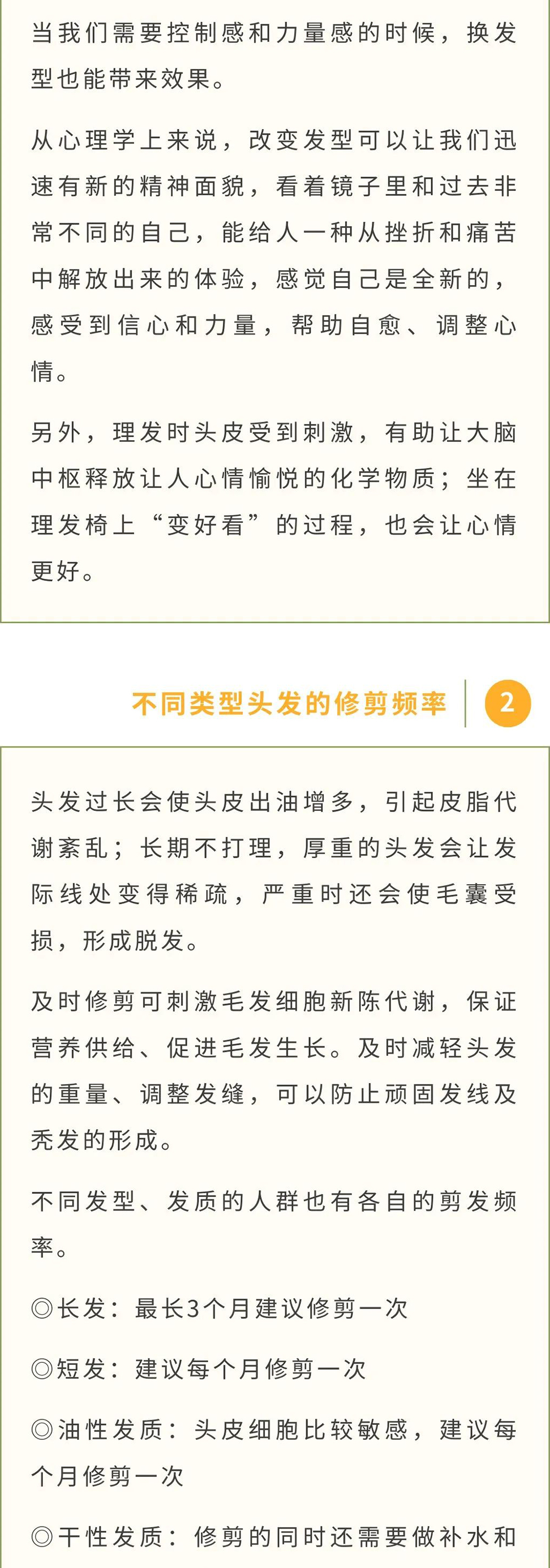 当我们需要控制感和力量感的时候，换发型也能带来效果。

从心理学上来说，改变发型可以让我们迅速有新的精神面貌，看着镜子里和过去非常不同的自己，能给人一种从挫折和痛苦中解放出来的体验，感觉自己是全新的，感受到信心和力量，帮助自愈、调整心情。

另外，理发时头皮受到刺激，有助让大脑中枢释放让人心情愉悦的化学物质；坐在理发椅上“变好看”的过程，也会让心情更好。

不同类型头发的修剪频率 2

头发过长会使头皮出油增多，引起皮脂代谢紊乱；长期不打理，厚重的头发会让发际线处变得稀疏，严重时还会使毛囊受损，形成脱发。

及时修剪可刺激毛发细胞新陈代谢，保证营养供给、促进毛发生长。及时减轻头发的重量、调整发缝，可以防止顽固发线及秃发的形成。

不同发型、发质的人群也有各自的剪发频率。

◎长发：最长3个月建议修剪一次

◎短发：建议每个月修剪一次

◎油性发质：头皮细胞比较敏感，建议每个月修剪一次

◎干性发质：修剪的同时还需要做补水和